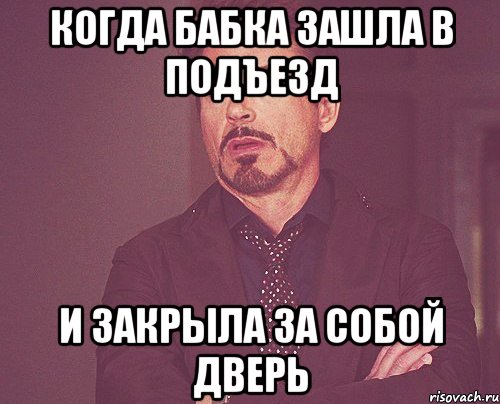 КОГДА БАБКА ЗАШЛА В ПОДЪЕЗД

И ЗАКРЫЛА ЗА СОБОЙ ДВЕРЬ

risovach.ru